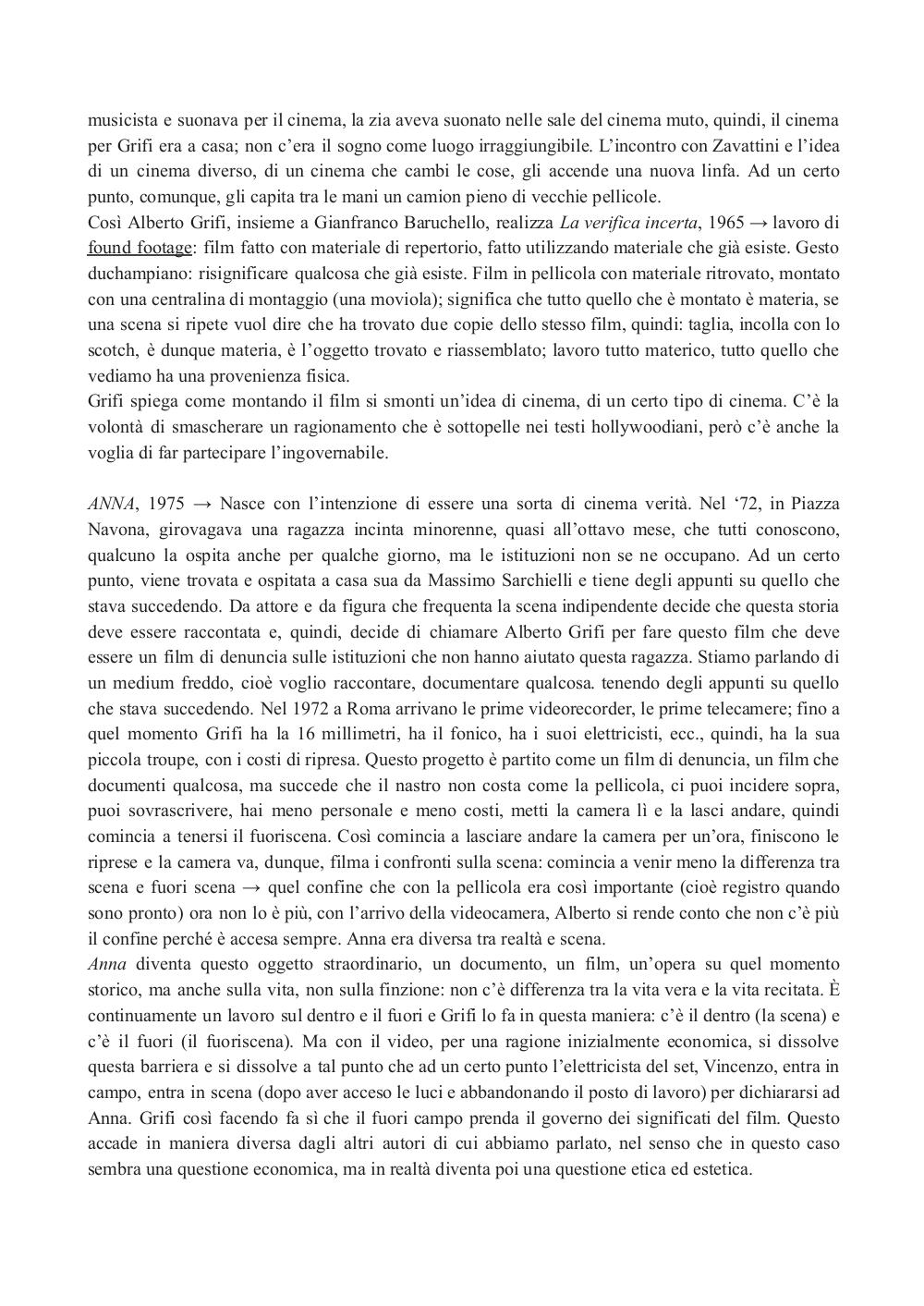 musicista e suonava per il cinema, la zia aveva suonato nelle sale del cinema muto, quindi, il cinema per Grifi era a casa; non c'era il sogno come luogo irraggiungibile. L'incontro con Zavattini e l'idea di un cinema diverso, di un cinema che cambi le cose, gli accende una nuova linfa. Ad un certo punto, comunque, gli capita tra le mani un camion pieno di vecchie pellicole.
Così Alberto Grifi, insieme a Gianfranco Baruchello, realizza La verifica incerta, 1965 → lavoro di found footage: film fatto con materiale di repertorio, fatto utilizzando materiale che già esiste. Gesto duchampiano: risignificare qualcosa che già esiste. Film in pellicola con materiale ritrovato, montato con una centralina di montaggio (una moviola); significa che tutto quello che è montato è materia, se una scena si ripete vuol dire che ha trovato due copie dello stesso film, quindi: taglia, incolla con lo scotch, è dunque materia, è l'oggetto trovato e riassemblato; lavoro tutto materico, tutto quello che vediamo ha una provenienza fisica.
Grifi spiega come montando il film si smonti un'idea di cinema, di un certo tipo di cinema. C'è la volontà di smascherare un ragionamento che è sottopelle nei testi hollywoodiani, però c'è anche la voglia di far partecipare l'ingovernabile.

ANNA, 1975 → Nasce con l'intenzione di essere una sorta di cinema verità. Nel '72, in Piazza Navona, girovagava una ragazza incinta minorenne, quasi all'ottavo mese, che tutti conoscono, qualcuno la ospita anche per qualche giorno, ma le istituzioni non se ne occupano. Ad un certo punto, viene trovata e ospitata a casa sua da Massimo Sarchielli e tiene degli appunti su quello che stava succedendo. Da attore e da figura che frequenta la scena indipendente decide che questa storia deve essere raccontata e, quindi, decide di chiamare Alberto Grifi per fare questo film che deve essere un film di denuncia sulle istituzioni che non hanno aiutato questa ragazza. Stiamo parlando di un medium freddo, cioè voglio raccontare, documentare qualcosa. tenendo degli appunti su quello che stava succedendo. Nel 1972 a Roma arrivano le prime videorecorder, le prime telecamere; fino a quel momento Grifi ha la 16 millimetri, ha il fonico, ha i suoi elettricisti, ecc., quindi, ha la sua piccola troupe, con i costi di ripresa. Questo progetto è partito come un film di denuncia, un film che documenti qualcosa, ma succede che il nastro non costa come la pellicola, ci puoi incidere sopra, puoi sovrascrivere, hai meno personale e meno costi, metti la camera lì e la lasci andare, quindi comincia a tenersi il fuoriscena. Così comincia a lasciare andare la camera per un'ora, finiscono le riprese e la camera va, dunque, filma i confronti sulla scena: comincia a venir meno la differenza tra scena e fuori scena → quel confine che con la pellicola era così importante (cioè registro quando sono pronto) ora non lo è più, con l'arrivo della videocamera, Alberto si rende conto che non c'è più il confine perché è accesa sempre. Anna era diversa tra realtà e scena.
Anna diventa questo oggetto straordinario, un documento, un film, un'opera su quel momento storico, ma anche sulla vita, non sulla finzione: non c'è differenza tra la vita vera e la vita recitata. È continuamente un lavoro sul dentro e il fuori e Grifi lo fa in questa maniera: c'è il dentro (la scena) e c'è il fuori (il fuoriscena). Ma con il video, per una ragione inizialmente economica, si dissolve questa barriera e si dissolve a tal punto che ad un certo punto l'elettricista del set, Vincenzo, entra in campo, entra in scena (dopo aver acceso le luci e abbandonando il posto di lavoro) per dichiararsi ad Anna. Grifi così facendo fa sì che il fuori campo prenda il governo dei significati del film. Questo accade in maniera diversa dagli altri autori di cui abbiamo parlato, nel senso che in questo caso sembra una questione economica, ma in realtà diventa poi una questione etica ed estetica.